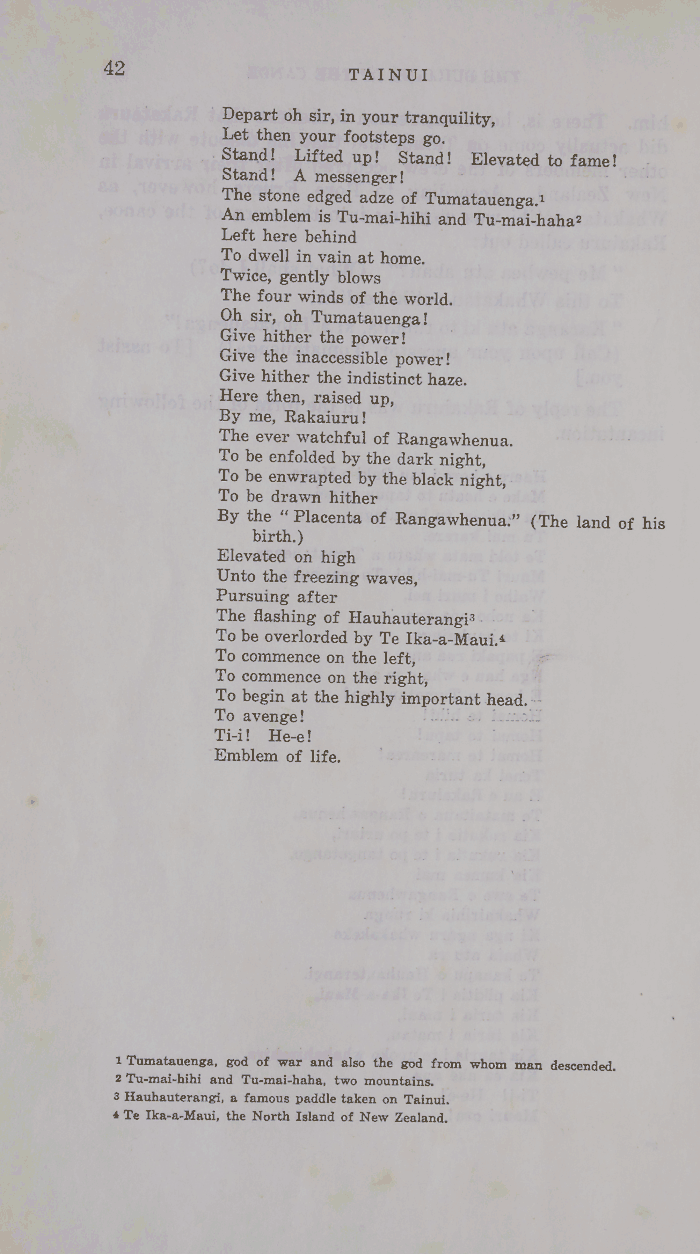 42

TAINUI

Depart oh sir, in your tranquility,
Let then your footsteps go.
Stand! Lifted up! Stand! Elevated to fame!
Stand! A messenger!
The stone edged adze of Tumatauenga.$^1$
An emblem is Tu-mai-hihi and Tu-mai-haha$^2$
Left here behind
To dwell in vain at home.
Twice, gently blows
The four winds of the world.
Oh sir, oh Tumatauenga!
Give hither the power!
Give the inaccessible power!
Give hither the indistinct haze.
Here then, raised up,
By me, Rakaiuru!
The ever watchful of Rangawhenua.
To be enfolded by the dark night,
To be enwrapted by the black night,
To be drawn hither
By the "Placenta of Rangawhenua." (The land of his birth.)
Elevated on high
Unto the freezing waves,
Pursuing after
The flashing of Hauhauterangi$^3$
To be overlorded by Te Ika-a-Maui.$^4$
To commence on the left,
To commence on the right,
To begin at the highly important head.
To avenge!
Ti-i! He-e!
Emblem of life.

1 Tumatauenga, god of war and also the god from whom man descended.
2 Tu-mai-hihi and Tu-mai-haha, two mountains.
3 Hauhauterangi, a famous paddle taken on Tainui.
4 Te Ika-a-Maui, the North Island of New Zealand.